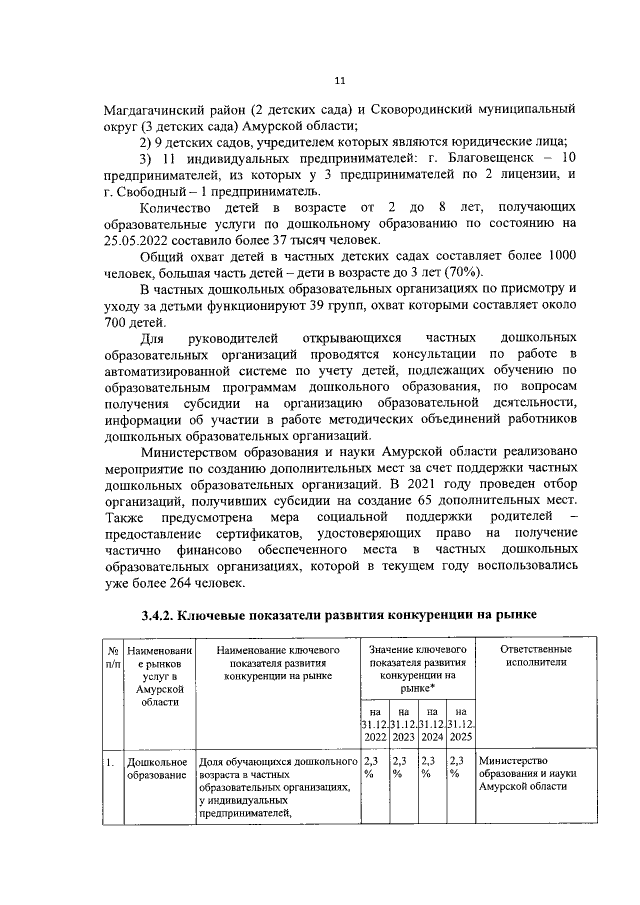 11

Магдагачинский район (2 детских сада) и Сковородинский муниципальный округ (3 детских сада) Амурской области;

2) 9 детских садов, учредителем которых являются юридические лица;

3) 11 индивидуальных предпринимателей: г. Благовещенск – 10 предпринимателей, из которых у 3 предпринимателей по 2 лицензии, и г. Свободный – 1 предприниматель.

Количество детей в возрасте от 2 до 8 лет, получающих образовательные услуги по дошкольному образованию по состоянию на 25.05.2022 составило более 37 тысяч человек.

Общий охват детей в частных детских садах составляет более 1000 человек, большая часть детей – дети в возрасте до 3 лет (70%).

В частных дошкольных образовательных организациях по присмотру и уходу за детьми функционируют 39 групп, охват которыми составляет около 700 детей.

Для руководителей открывающихся частных дошкольных образовательных организаций проводятся консультации по работе в автоматизированной системе по учету детей, подлежащих обучению по образовательным программам дошкольного образования, по вопросам получения субсидии на организацию образовательной деятельности, информации об участии в работе методических объединений работников дошкольных образовательных организаций.

Министерством образования и науки Амурской области реализовано мероприятие по созданию дополнительных мест за счет поддержки частных дошкольных образовательных организаций. В 2021 году проведен отбор организаций, получивших субсидии на создание 65 дополнительных мест. Также предусмотрена мера социальной поддержки родителей – предоставление сертификатов, удостоверяющих право на получение частично финансово обеспеченного места в частных дошкольных образовательных организациях, которой в текущем году воспользовались уже более 264 человек.

3.4.2. Ключевые показатели развития конкуренции на рынке

| № п/п | Наименование рынков услуг в Амурской области | Наименование ключевого показателя развития конкуренции на рынке | Значение ключевого показателя развития конкуренции на рынке* | | | | Ответственные исполнители |
|---|---|---|---|---|---|---|---|
| | | | на 31.12. 2022 | на 31.12. 2023 | на 31.12. 2024 | на 31.12. 2025 | |
| 1. | Дошкольное образование | Доля обучающихся дошкольного возраста в частных образовательных организациях, у индивидуальных предпринимателей, | 2,3 % | 2,3 % | 2,3 % | 2,3 % | Министерство образования и науки Амурской области |